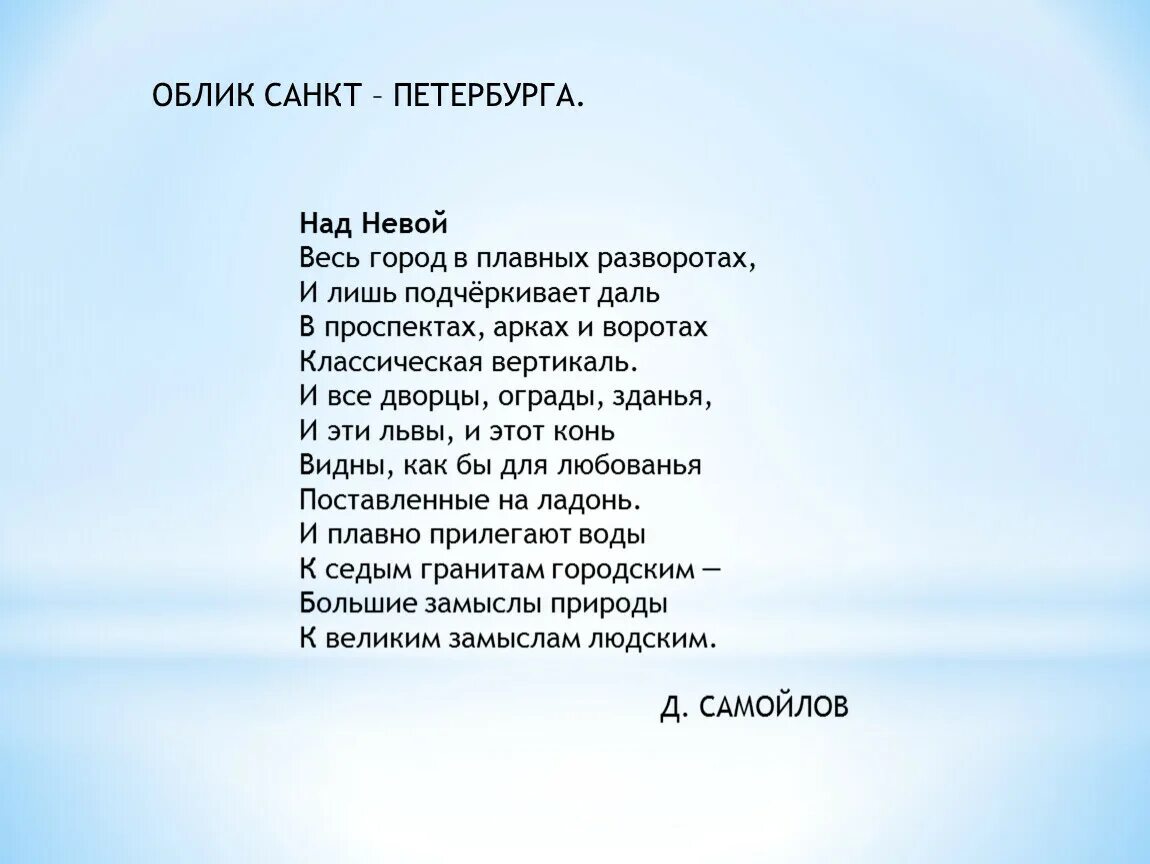 ОБЛИК САНКТ – ПЕТЕРБУРГА.

Над Невой
Весь город в плавных разворотах,
И лишь подчёркивает даль
В проспектах, арках и воротах
Классическая вертикаль.
И все дворцы, ограды, зданья,
И эти львы, и этот конь
Видны, как бы для любованья
Поставленные на ладонь.
И плавно прилегают воды
К седым гранитам городским —
Большие замыслы природы
К великим замыслам людским.

Д. САМОЙЛОВ